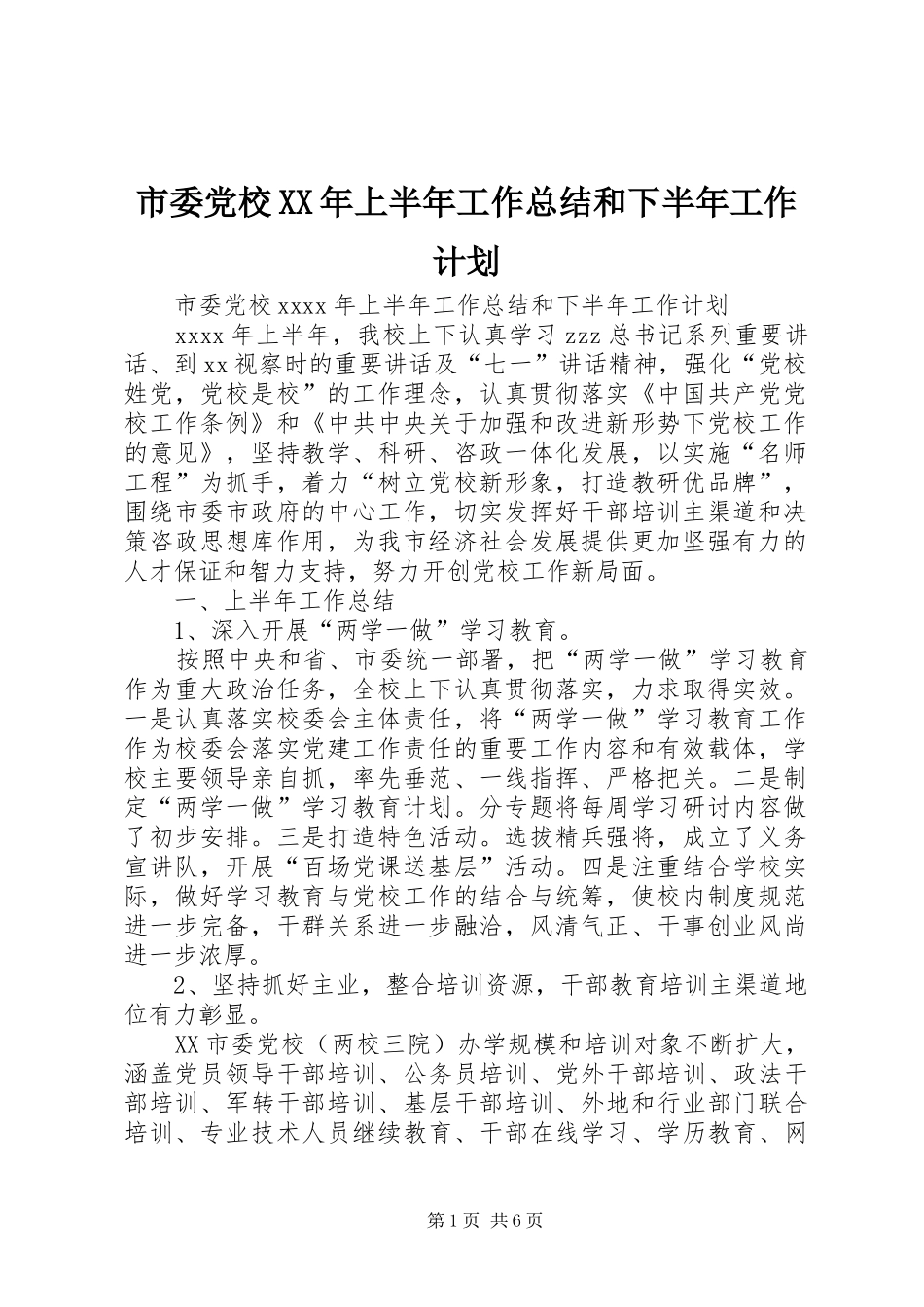 市委党校XX年上半年工作总结和下半年工作计划

市委党校xxxx年上半年工作总结和下半年工作计划

xxxx年上半年，我校上下认真学习zzz总书记系列重要讲话、到xx视察时的重要讲话及“七一”讲话精神，强化“党校姓党，党校是校”的工作理念，认真贯彻落实《中国共产党党校工作条例》和《中共中央关于加强和改进新形势下党校工作的意见》，坚持教学、科研、咨政一体化发展，以实施“名师工程”为抓手，着力“树立党校新形象，打造教研优品牌”，围绕市委市政府的中心工作，切实发挥好干部培训主渠道和决策咨政思想库作用，为我市经济社会发展提供更加坚强有力的人才保证和智力支持，努力开创党校工作新局面。

一、上半年工作总结

1、深入开展“两学一做”学习教育。

按照中央和省、市委统一部署，把“两学一做”学习教育作为重大政治任务，全校上下认真贯彻落实，力求取得实效。一是认真落实校委会主体责任，将“两学一做”学习教育工作作为校委会落实党建工作责任的重要工作内容和有效载体，学校主要领导亲自抓，率先垂范、一线指挥、严格把关。二是制定“两学一做”学习教育计划。分专题将每周学习研讨内容做了初步安排。三是打造特色活动。选拔精兵强将，成立了义务宣讲队，开展“百场党课送基层”活动。四是注重结合学校实际，做好学习教育与党校工作的结合与统筹，使校内制度规范进一步完备，干群关系进一步融洽，风清气正、干事创业风尚进一步浓厚。

2、坚持抓好主业，整合培训资源，干部教育培训主渠道地位有力彰显。

XX市委党校（两校三院）办学规模和培训对象不断扩大，涵盖党员领导干部培训、公务员培训、党外干部培训、政法干部培训、军转干部培训、基层干部培训、外地和行业部门联合培训、专业技术人员继续教育、干部在线学习、学历教育、网

第1页 共6页